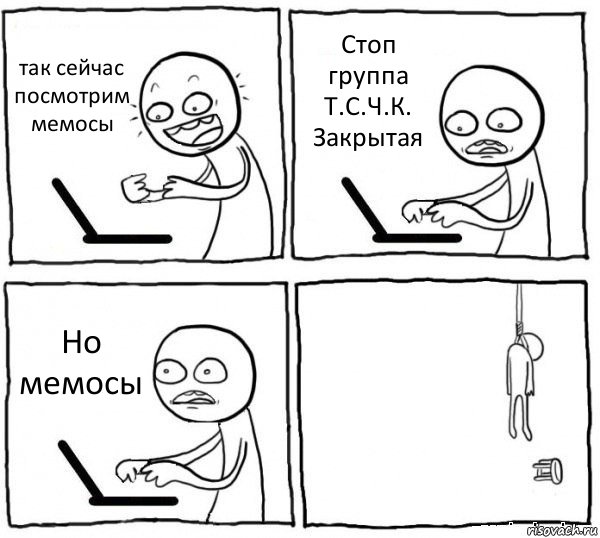 так сейчас посмотрим мемосы

Стоп группа Т.С.Ч.К. Закрытая

Но мемосы

risovach.ru